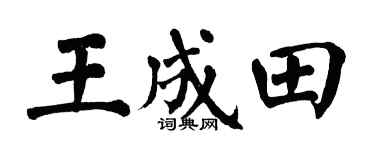 王成田

词典网